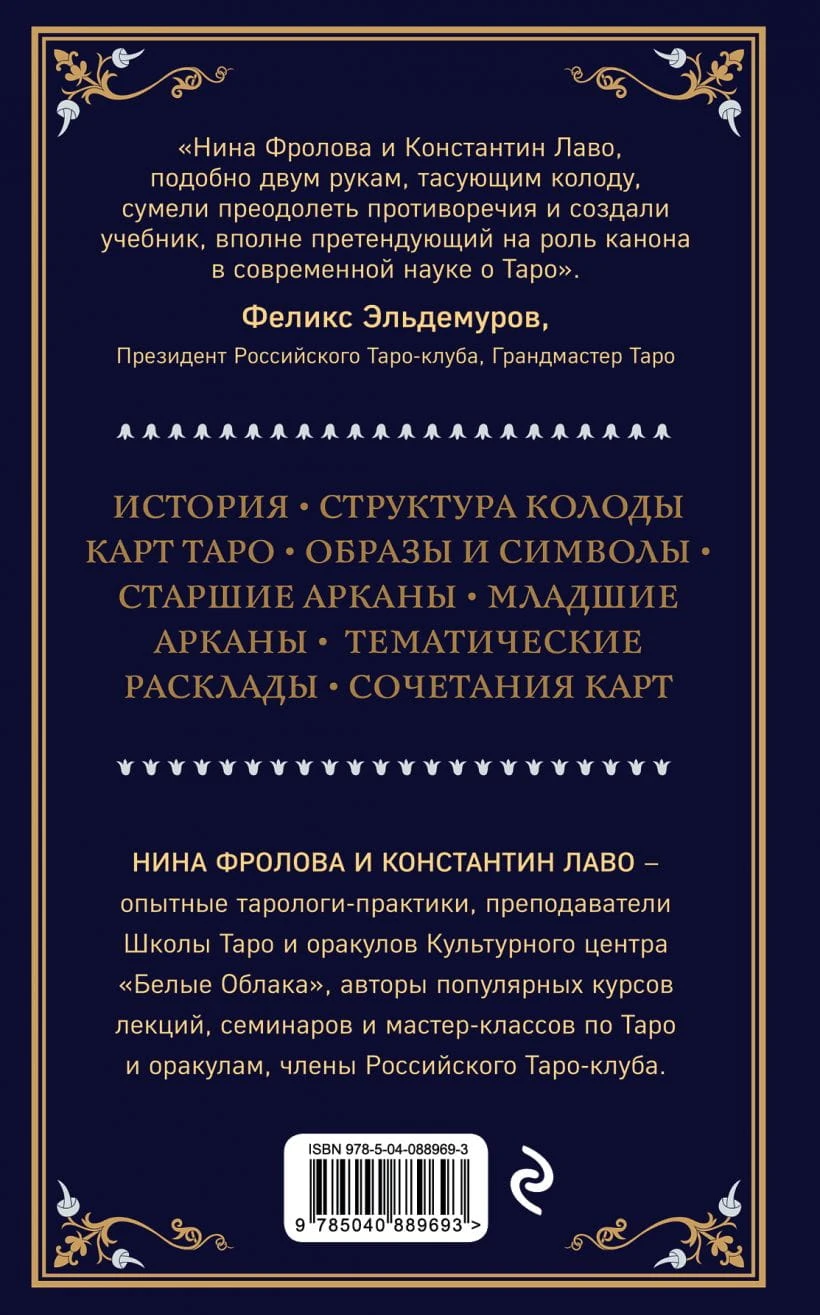 «Нина Фролова и Константин Лаво, подобно двум рукам, тасующим колоду, сумели преодолеть противоречия и создали учебник, вполне претендующий на роль канона в современной науке о Таро».

Феликс Эльдемуров,

Президент Российского Таро-клуба, Грандмастер Таро

ИСТОРИЯ • СТРУКТУРА КОЛОДЫ КАРТ ТАРО • ОБРАЗЫ И СИМВОЛЫ • СТАРШИЕ АРКАНЫ • МЛАДШИЕ АРКАНЫ • ТЕМАТИЧЕСКИЕ РАСКЛАДЫ • СОЧЕТАНИЯ КАРТ

НИНА ФРОЛОВА И КОНСТАНТИН ЛАВО – опытные тарологи-практики, преподаватели Школы Таро и оракулов Культурного центра «Белые Облака», авторы популярных курсов лекций, семинаров и мастер-классов по Таро и оракулам, члены Российского Таро-клуба.

ISBN 978-5-04-088969-3

9 785040 889693 >